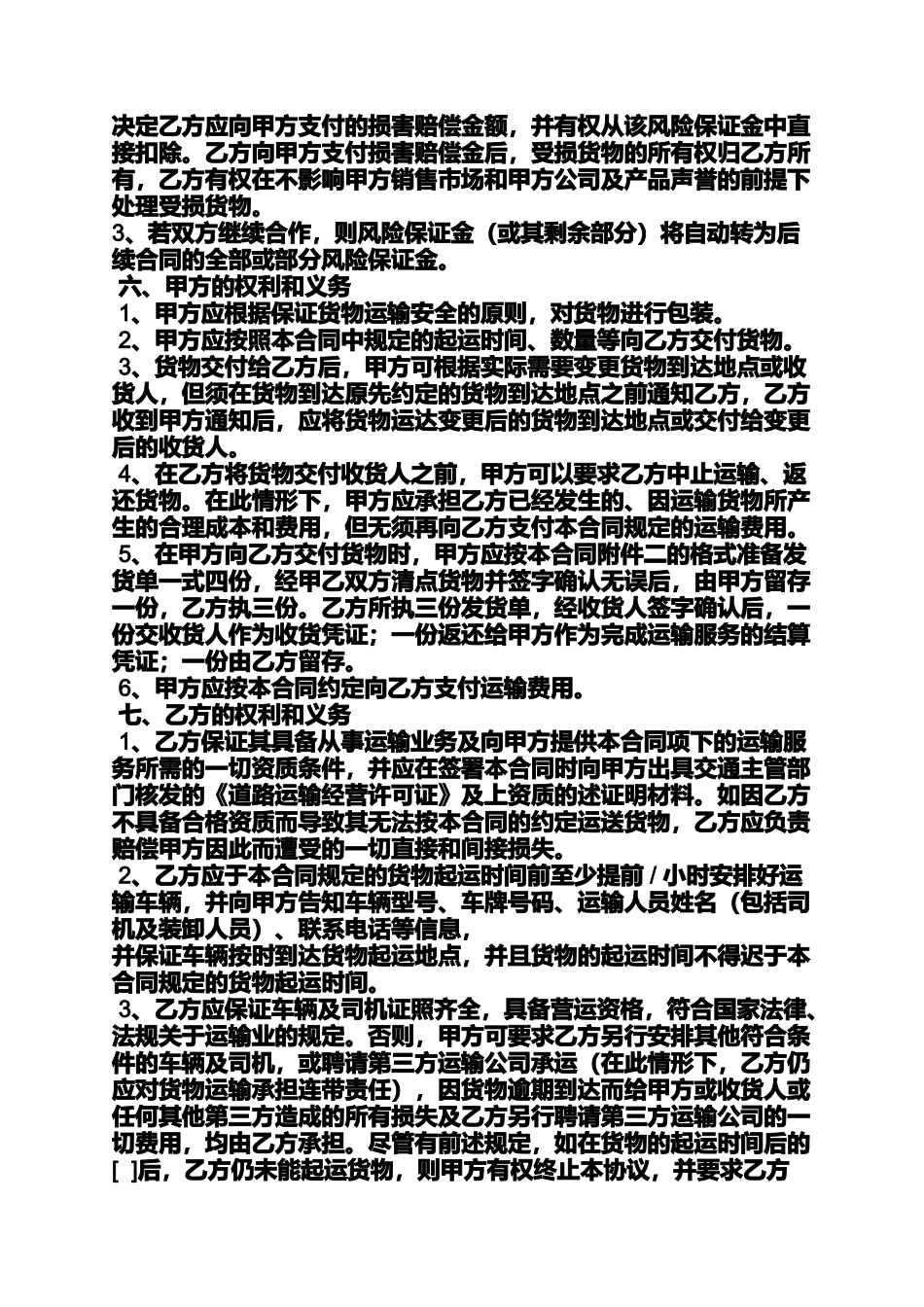 决定乙方应向甲方支付的损害赔偿金额，并有权从该风险保证金中直接扣除。乙方向甲方支付损害赔偿金后，受损货物的所有权归乙方所有，乙方有权在不影响甲方销售市场和甲方公司及产品声誉的前提下处理受损货物。
3、若双方继续合作，则风险保证金（或其剩余部分）将自动转为后续合同的全部或部分风险保证金。
六、甲方的权利和义务
1、甲方应根据保证货物运输安全的原则，对货物进行包装。
2、甲方应按照本合同中规定的起运时间、数量等向乙方交付货物。
3、货物交付给乙方后，甲方可根据实际需要变更货物到达地点或收货人，但须在货物到达原先约定的货物到达地点之前通知乙方，乙方收到甲方通知后，应将货物运达变更后的货物到达地点或交付给变更后的收货人。
4、在乙方将货物交付收货人之前，甲方可以要求乙方中止运输、返还货物。在此情形下，甲方应承担乙方已经发生的、因运输货物所产生的合理成本和费用，但无须再向乙方支付本合同规定的运输费用。
5、在甲方向乙方交付货物时，甲方应按本合同附件二的格式准备发货单一式四份，经甲乙双方清点货物并签字确认无误后，由甲方留存一份，乙方执三份。乙方所执三份发货单，经收货人签字确认后，一份交收货人作为收货凭证；一份返还给甲方作为完成运输服务的结算凭证；一份由乙方留存。
6、甲方应按本合同约定向乙方支付运输费用。
七、乙方的权利和义务
1、乙方保证其具备从事运输业务及向甲方提供本合同项下的运输服务所需的一切资质条件，并应在签署本合同时向甲方出具交通主管部门核发的《道路运输经营许可证》及上资质的述证明材料。如因乙方不具备合格资质而导致其无法按本合同的约定运送货物，乙方应负责赔偿甲方因此而遭受的一切直接和间接损失。
2、乙方应于本合同规定的货物起运时间前至少提前 / 小时安排好运输车辆，并向甲方告知车辆型号、车牌号码、运输人员姓名（包括司机及装卸人员）、联系电话等信息，
并保证车辆按时到达货物起运地点，并且货物的起运时间不得迟于本合同规定的货物起运时间。
3、乙方应保证车辆及司机证照齐全，具备营运资格，符合国家法律、法规关于运输业的规定。否则，甲方可要求乙方另行安排其他符合条件的车辆及司机，或聘请第三方运输公司承运（在此情形下，乙方仍应对货物运输承担连带责任），因货物逾期到达而给甲方或收货人或任何其他第三方造成的所有损失及乙方另行聘请第三方运输公司的一切费用，均由乙方承担。尽管有前述规定，如在货物的起运时间后的[ ]后，乙方仍未能起运货物，则甲方有权终止本协议，并要求乙方